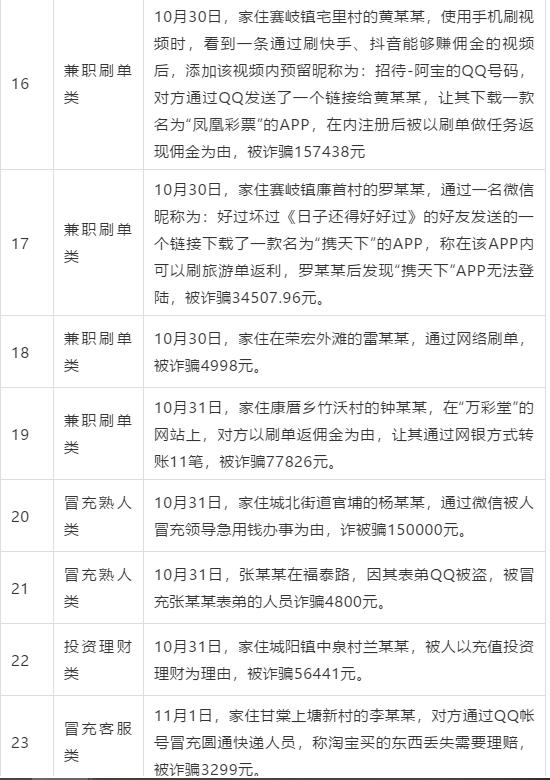 | 16 | 兼职刷单类 | 10月30日，家住赛岐镇宅里村的黄某某，使用手机刷视频时，看到一条通过刷快手、抖音能够赚佣金的视频后，添加该视频内预留昵称为：招待-阿宝的QQ号码，对方通过QQ发送了一个链接给黄某某，让其下载一款名为“凤凰彩票”的APP，在内注册后被以刷单做任务返现佣金为由，被诈骗157438元 |
|---|---|---|
| 17 | 兼职刷单类 | 10月30日，家住赛岐镇廉首村的罗某某，通过一名微信昵称为：好过坏过《日子还得好好过》的好友发送的一个链接下载了一款名为“携天下”的APP，称在该APP内可以刷旅游单返利，罗某某后发现“携天下”APP无法登陆，被诈骗34507.96元。 |
| 18 | 兼职刷单类 | 10月30日，家住在荣宏外滩的雷某某，通过网络刷单，被诈骗4998元。 |
| 19 | 兼职刷单类 | 10月31日，家住康厝乡竹沃村的钟某某，在“万彩堂”的网站上，对方以刷单返佣金为由，让其通过网银方式转账11笔，被诈骗77826元。 |
| 20 | 冒充熟人类 | 10月31日，家住城北街道官埔的杨某某，通过微信被人冒充领导急用钱办事为由，诈被骗150000元。 |
| 21 | 冒充熟人类 | 10月31日，张某某在福泰路，因其表弟QQ被盗，被冒充张某某表弟的人员诈骗4800元。 |
| 22 | 投资理财类 | 10月31日，家住城阳镇中泉村兰某某，被人以充值投资理财为理由，被诈骗56441元。 |
| 23 | 冒充客服类 | 11月1日，家住甘棠上塘新村的李某某，对方通过QQ帐号冒充圆通快递人员，称淘宝买的东西丢失需要理赔，被诈骗3299元。 |